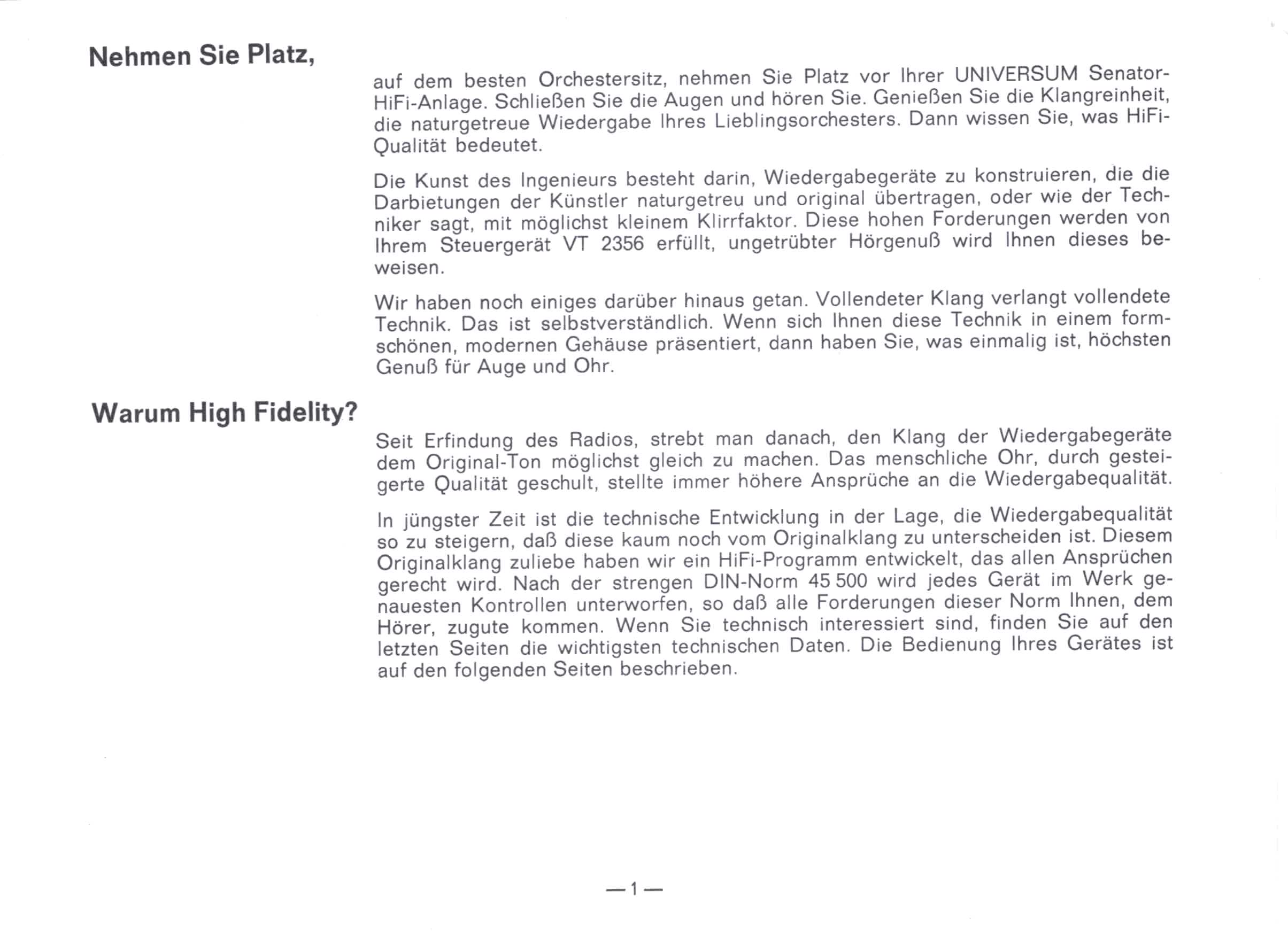 Nehmen Sie Platz,

auf dem besten Orchestersitz, nehmen Sie Platz vor Ihrer UNIVERSUM Senator-HiFi-Anlage. Schließen Sie die Augen und hören Sie. Genießen Sie die Klangreinheit, die naturgetreue Wiedergabe Ihres Lieblingsorchesters. Dann wissen Sie, was HiFi-Qualität bedeutet.

Die Kunst des Ingenieurs besteht darin, Wiedergabegeräte zu konstruieren, die die Darbietungen der Künstler naturgetreu und original übertragen, oder wie der Techniker sagt, mit möglichst kleinem Klirrfaktor. Diese hohen Forderungen werden von Ihrem Steuergerät VT 2356 erfüllt, ungetrübter Hörgenuß wird Ihnen dieses beweisen.

Wir haben noch einiges darüber hinaus getan. Vollendeter Klang verlangt vollendete Technik. Das ist selbstverständlich. Wenn sich Ihnen diese Technik in einem formschönen, modernen Gehäuse präsentiert, dann haben Sie, was einmalig ist, höchsten Genuß für Auge und Ohr.

Warum High Fidelity?

Seit Erfindung des Radios, strebt man danach, den Klang der Wiedergabegeräte dem Original-Ton möglichst gleich zu machen. Das menschliche Ohr, durch gesteigerte Qualität geschult, stellte immer höhere Ansprüche an die Wiedergabequalität.

In jüngster Zeit ist die technische Entwicklung in der Lage, die Wiedergabequalität so zu steigern, daß diese kaum noch vom Originalklang zu unterscheiden ist. Diesem Originalklang zuliebe haben wir ein HiFi-Programm entwickelt, das allen Ansprüchen gerecht wird. Nach der strengen DIN-Norm 45 500 wird jedes Gerät im Werk genauesten Kontrollen unterworfen, so daß alle Forderungen dieser Norm Ihnen, dem Hörer, zugute kommen. Wenn Sie technisch interessiert sind, finden Sie auf den letzten Seiten die wichtigsten technischen Daten. Die Bedienung Ihres Gerätes ist auf den folgenden Seiten beschrieben.

—1—